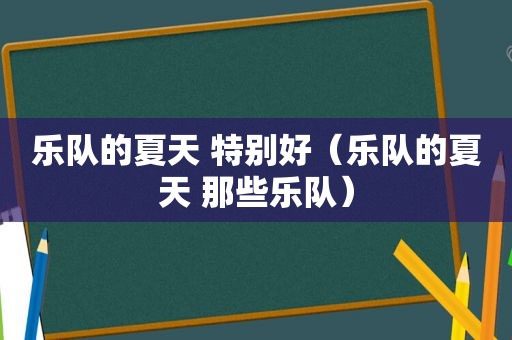 乐队的夏天 特别好（乐队的夏天 那些乐队）